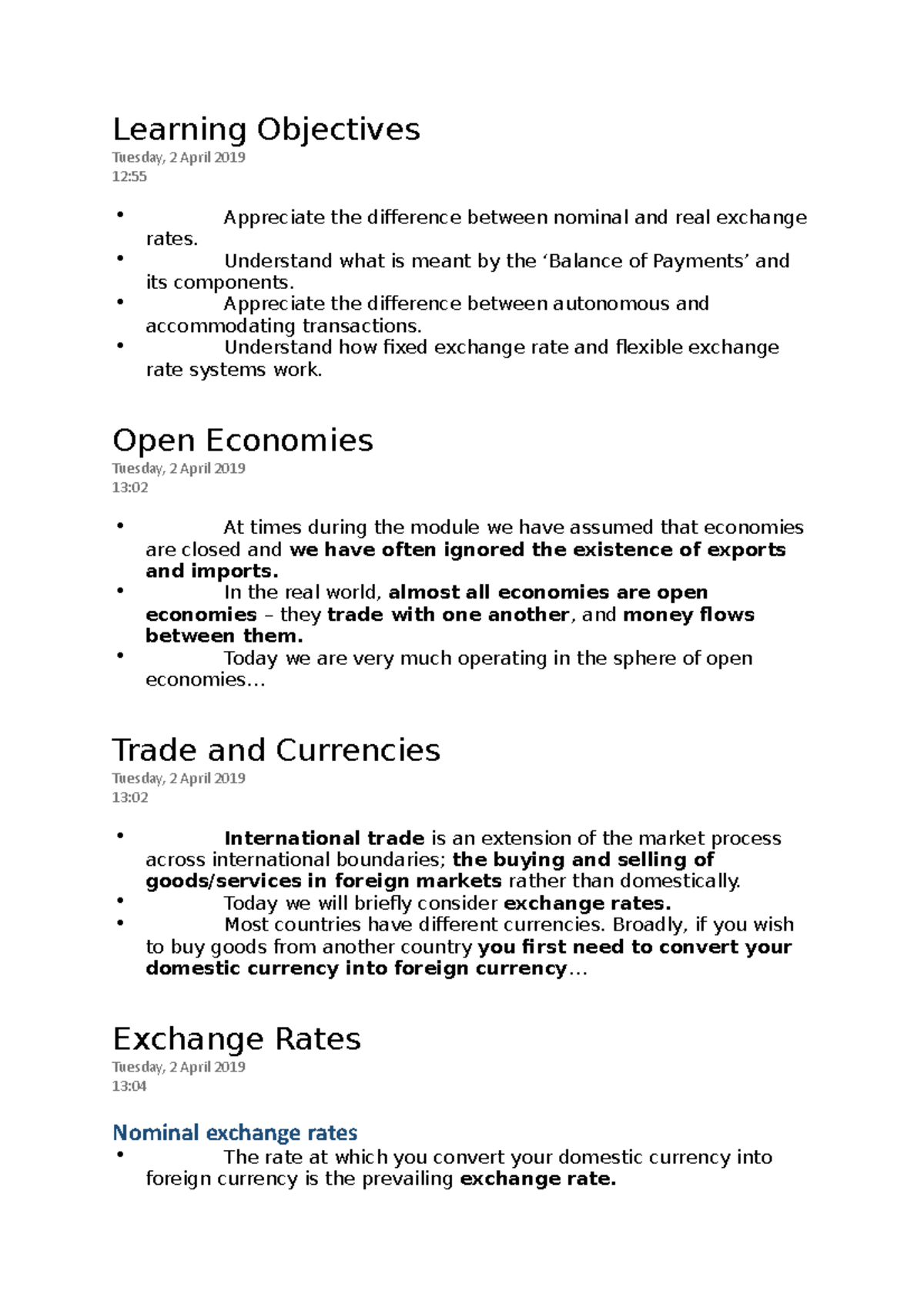 Learning Objectives
Tuesday, 2 April 2019
12:55

• Appreciate the difference between nominal and real exchange rates.
• Understand what is meant by the 'Balance of Payments' and its components.
• Appreciate the difference between autonomous and accommodating transactions.
• Understand how fixed exchange rate and flexible exchange rate systems work.

Open Economies
Tuesday, 2 April 2019
13:02

• At times during the module we have assumed that economies are closed and we have often ignored the existence of exports and imports.
• In the real world, almost all economies are open economies – they trade with one another, and money flows between them.
• Today we are very much operating in the sphere of open economies…

Trade and Currencies
Tuesday, 2 April 2019
13:02

• International trade is an extension of the market process across international boundaries; the buying and selling of goods/services in foreign markets rather than domestically.
• Today we will briefly consider exchange rates.
• Most countries have different currencies. Broadly, if you wish to buy goods from another country you first need to convert your domestic currency into foreign currency…

Exchange Rates
Tuesday, 2 April 2019
13:04

Nominal exchange rates
• The rate at which you convert your domestic currency into foreign currency is the prevailing exchange rate.